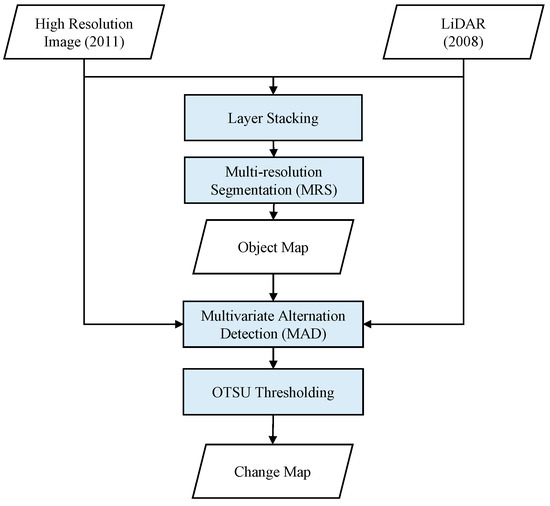 High Resolution Image (2011)

LiDAR (2008)

Layer Stacking

Multi-resolution Segmentation (MRS)

Object Map

Multivariate Alternation Detection (MAD)

OTSU Thresholding

Change Map